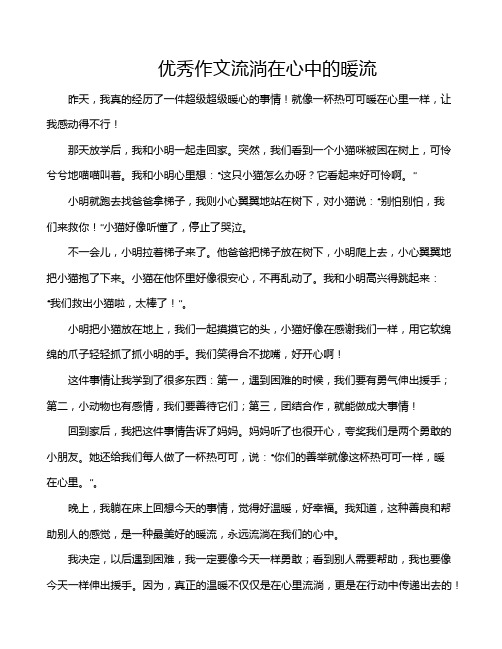 优秀作文流淌在心中的暖流

昨天，我真的经历了一件超级超级暖心的事情！就像一杯热可可暖在心里一样，让我感动得不行！

那天放学后，我和小明一起走回家。突然，我们看到一个小猫咪被困在树上，可怜兮兮地喵喵叫着。我和小明心里想："这只小猫怎么办呀？它看起来好可怜啊。"

小明就跑去找爸爸拿梯子，我则小心翼翼地站在树下，对小猫说："别怕别怕，我们来救你！"小猫好像听懂了，停止了哭泣。

不一会儿，小明拉着梯子来了。他爸爸把梯子放在树下，小明爬上去，小心翼翼地把小猫抱了下来。小猫在他怀里好像很安心，不再乱动了。我和小明高兴得跳起来："我们救出小猫啦，太棒了！"。

小明把小猫放在地上，我们一起摸摸它的头，小猫好像在感谢我们一样，用它软绵绵的爪子轻轻抓了抓小明的手。我们笑得合不拢嘴，好开心啊！

这件事情让我学到了很多东西：第一，遇到困难的时候，我们要有勇气伸出援手；第二，小动物也有感情，我们要善待它们；第三，团结合作，就能做成大事情！

回到家后，我把这件事情告诉了妈妈。妈妈听了也很开心，夸奖我们是两个勇敢的小朋友。她还给我们每人做了一杯热可可，说："你们的善举就像这杯热可可一样，暖在心里。"。

晚上，我躺在床上回想今天的事情，觉得好温暖，好幸福。我知道，这种善良和帮助别人的感觉，是一种最美好的暖流，永远流淌在我们的心中。

我决定，以后遇到困难，我一定要像今天一样勇敢；看到别人需要帮助，我也要像今天一样伸出援手。因为，真正的温暖不仅仅是在心里流淌，更是在行动中传递出去的！